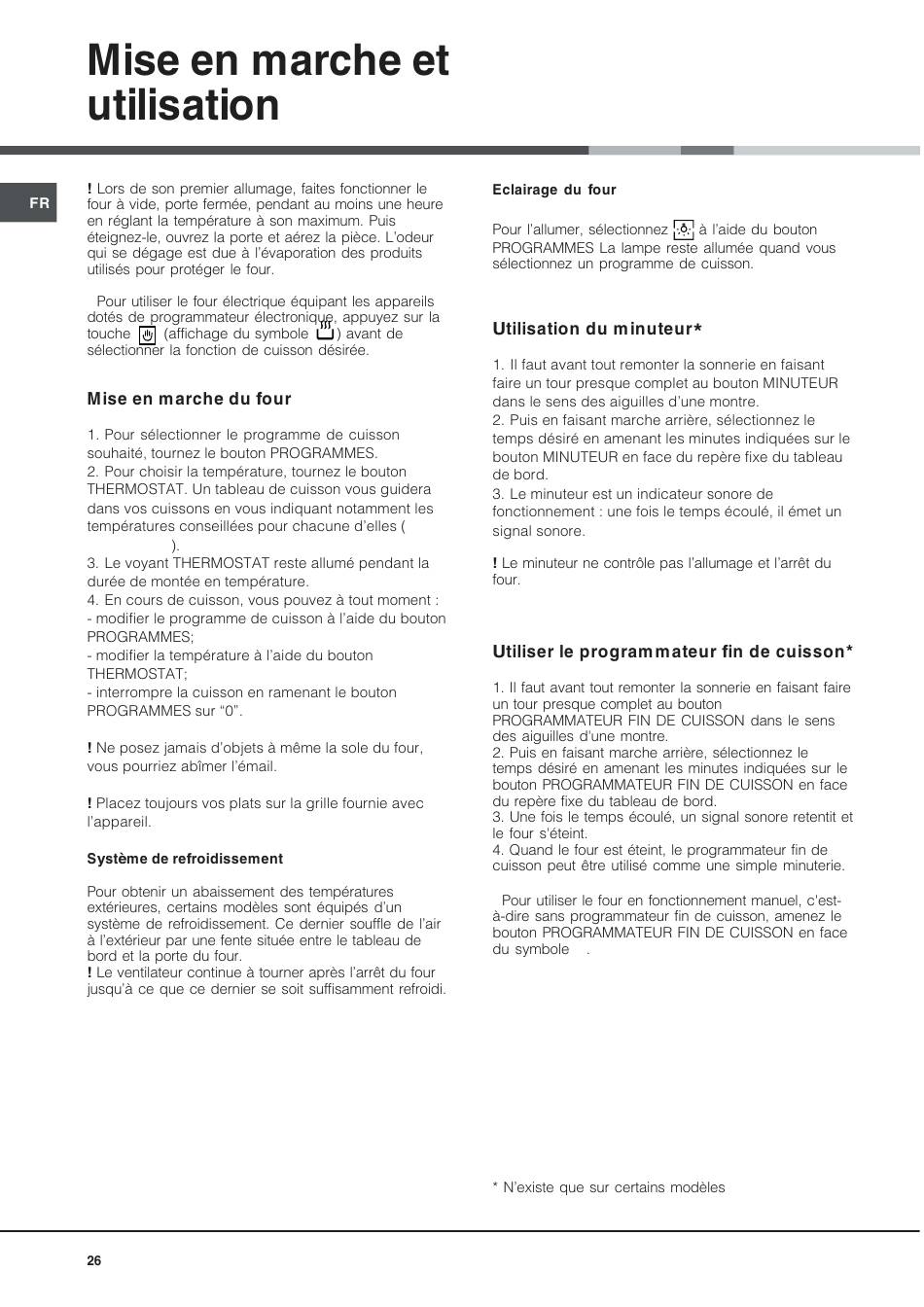 Mise en marche et utilisation

FR

! Lors de son premier allumage, faites fonctionner le four à vide, porte fermée, pendant au moins une heure en réglant la température à son maximum. Puis éteignez-le, ouvrez la porte et aérez la pièce. L'odeur qui se dégage est due à l'évaporation des produits utilisés pour protéger le four.

Pour utiliser le four électrique équipant les appareils dotés de programmateur électronique, appuyez sur la touche (affichage du symbole ) avant de sélectionner la fonction de cuisson désirée.

Mise en marche du four

1. Pour sélectionner le programme de cuisson souhaité, tournez le bouton PROGRAMMES.
2. Pour choisir la température, tournez le bouton THERMOSTAT. Un tableau de cuisson vous guidera dans vos cuissons en vous indiquant notamment les températures conseillées pour chacune d'elles ( ).
3. Le voyant THERMOSTAT reste allumé pendant la durée de montée en température.
4. En cours de cuisson, vous pouvez à tout moment :
- modifier le programme de cuisson à l'aide du bouton PROGRAMMES;
- modifier la température à l'aide du bouton THERMOSTAT;
- interrompre la cuisson en ramenant le bouton PROGRAMMES sur "0".

! Ne posez jamais d'objets à même la sole du four, vous pourriez abîmer l'émail.

! Placez toujours vos plats sur la grille fournie avec l'appareil.

Système de refroidissement

Pour obtenir un abaissement des températures extérieures, certains modèles sont équipés d'un système de refroidissement. Ce dernier souffle de l'air à l'extérieur par une fente située entre le tableau de bord et la porte du four.
! Le ventilateur continue à tourner après l'arrêt du four jusqu'à ce que ce dernier se soit suffisamment refroidi.

Eclairage du four

Pour l'allumer, sélectionnez à l'aide du bouton PROGRAMMES La lampe reste allumée quand vous sélectionnez un programme de cuisson.

Utilisation du minuteur*

1. Il faut avant tout remonter la sonnerie en faisant faire un tour presque complet au bouton MINUTEUR dans le sens des aiguilles d'une montre.
2. Puis en faisant marche arrière, sélectionnez le temps désiré en amenant les minutes indiquées sur le bouton MINUTEUR en face du repère fixe du tableau de bord.
3. Le minuteur est un indicateur sonore de fonctionnement : une fois le temps écoulé, il émet un signal sonore.

! Le minuteur ne contrôle pas l'allumage et l'arrêt du four.

Utiliser le programmateur fin de cuisson*

1. Il faut avant tout remonter la sonnerie en faisant faire un tour presque complet au bouton PROGRAMMATEUR FIN DE CUISSON dans le sens des aiguilles d'une montre.
2. Puis en faisant marche arrière, sélectionnez le temps désiré en amenant les minutes indiquées sur le bouton PROGRAMMATEUR FIN DE CUISSON en face du repère fixe du tableau de bord.
3. Une fois le temps écoulé, un signal sonore retentit et le four s'éteint.
4. Quand le four est éteint, le programmateur fin de cuisson peut être utilisé comme une simple minuterie.

Pour utiliser le four en fonctionnement manuel, c'est-à-dire sans programmateur fin de cuisson, amenez le bouton PROGRAMMATEUR FIN DE CUISSON en face du symbole .

* N'existe que sur certains modèles

26